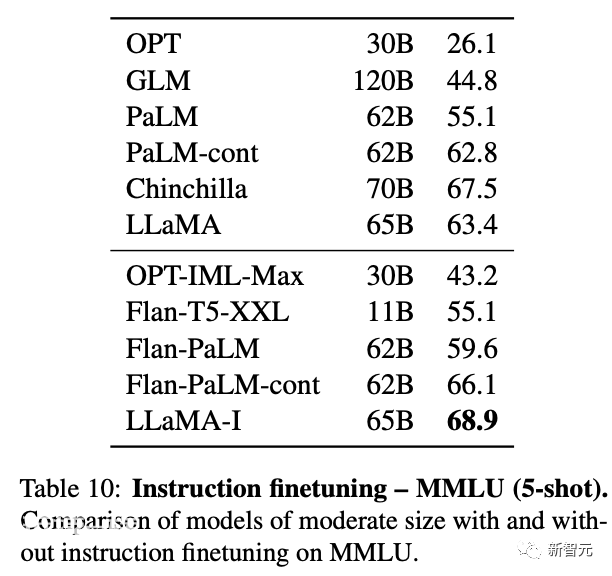 | | | |
|---|---|---|
| OPT | 30B | 26.1 |
| GLM | 120B | 44.8 |
| PaLM | 62B | 55.1 |
| PaLM-cont | 62B | 62.8 |
| Chinchilla | 70B | 67.5 |
| LLaMA | 65B | 63.4 |
| OPT-IML-Max | 30B | 43.2 |
| Flan-T5-XXL | 11B | 55.1 |
| Flan-PaLM | 62B | 59.6 |
| Flan-PaLM-cont | 62B | 66.1 |
| LLaMA-I | 65B | **68.9** |

Table 10: **Instruction finetuning – MMLU (5-shot).** Comparison of models of moderate size with and without instruction finetuning on MMLU.

新智元